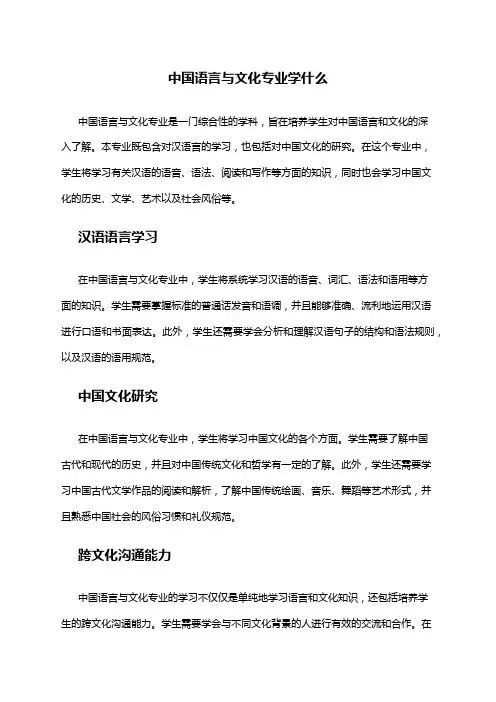 中国语言与文化专业学什么

中国语言与文化专业是一门综合性的学科，旨在培养学生对中国语言和文化的深入了解。本专业既包含对汉语言的学习，也包括对中国文化的研究。在这个专业中，学生将学习有关汉语的语音、语法、阅读和写作等方面的知识，同时也会学习中国文化的历史、文学、艺术以及社会风俗等。

汉语语言学习

在中国语言与文化专业中，学生将系统学习汉语的语音、词汇、语法和语用等方面的知识。学生需要掌握标准的普通话发音和语调，并且能够准确、流利地运用汉语进行口语和书面表达。此外，学生还需要学会分析和理解汉语句子的结构和语法规则，以及汉语的语用规范。

中国文化研究

在中国语言与文化专业中，学生将学习中国文化的各个方面。学生需要了解中国古代和现代的历史，并且对中国传统文化和哲学有一定的了解。此外，学生还需要学习中国古代文学作品的阅读和解析，了解中国传统绘画、音乐、舞蹈等艺术形式，并且熟悉中国社会的风俗习惯和礼仪规范。

跨文化沟通能力

中国语言与文化专业的学习不仅仅是单纯地学习语言和文化知识，还包括培养学生的跨文化沟通能力。学生需要学会与不同文化背景的人进行有效的交流和合作。在